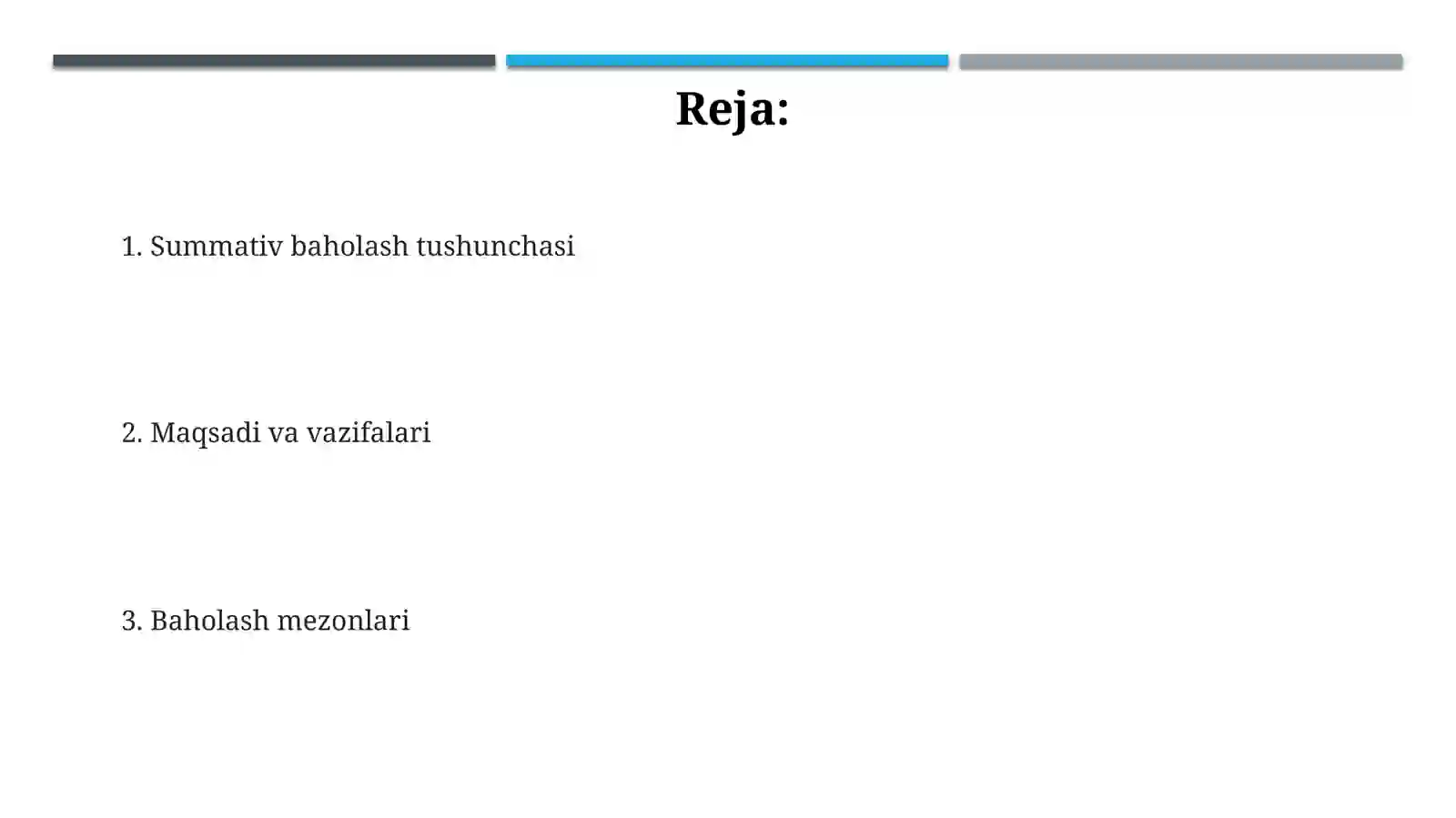 Reja:

1. Summativ baholash tushunchasi

2. Maqsadi va vazifalari

3. Baholash mezonlari